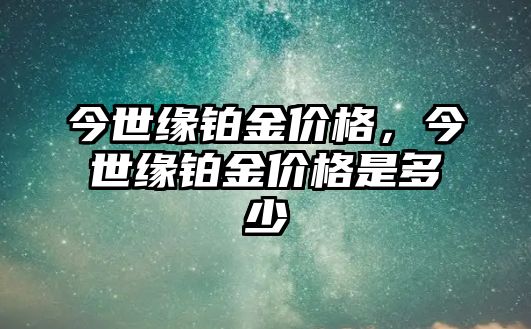 今世缘铂金价格，今世缘铂金价格是多少